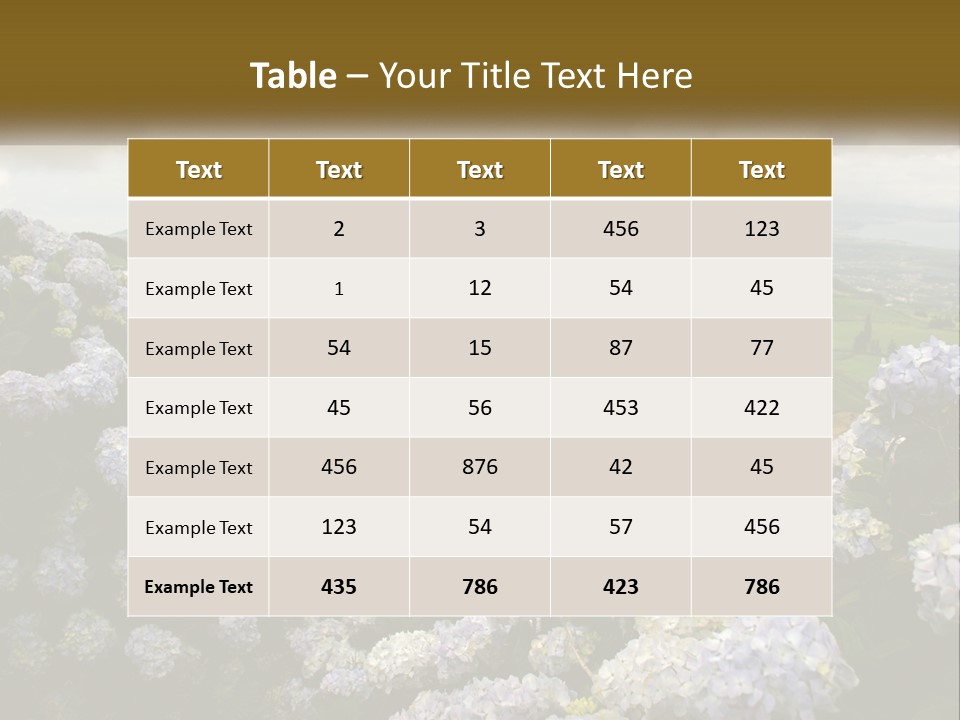 Table – Your Title Text Here

| Text | Text | Text | Text | Text |
|---|---|---|---|---|
| Example Text | 2 | 3 | 456 | 123 |
| Example Text | 1 | 12 | 54 | 45 |
| Example Text | 54 | 15 | 87 | 77 |
| Example Text | 45 | 56 | 453 | 422 |
| Example Text | 456 | 876 | 42 | 45 |
| Example Text | 123 | 54 | 57 | 456 |
| Example Text | 435 | 786 | 423 | 786 |